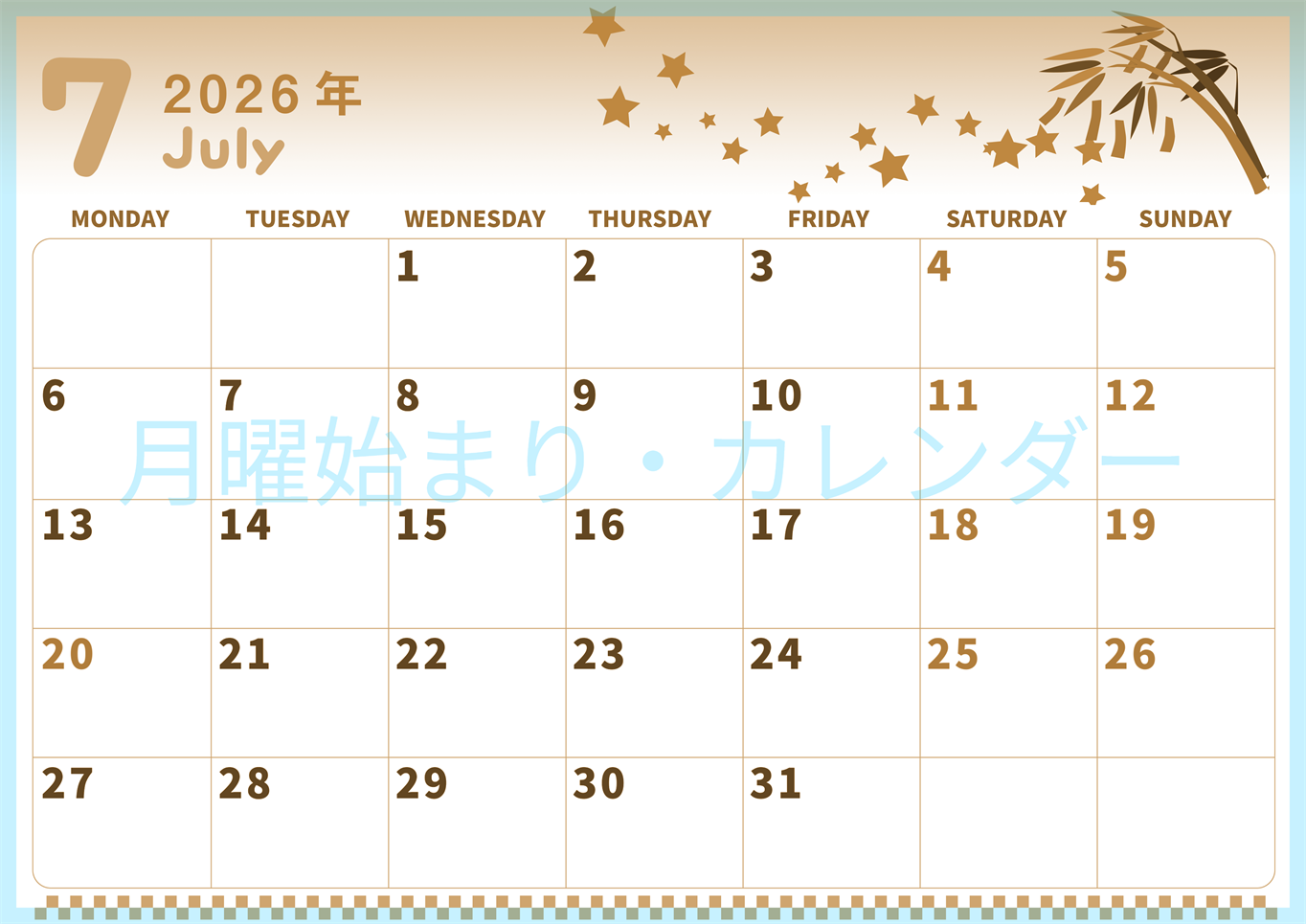 7 2026 年
July

| MONDAY | TUESDAY | WEDNESDAY | THURSDAY | FRIDAY | SATURDAY | SUNDAY |
|---|---|---|---|---|---|---|
| | | 1 | 2 | 3 | 4 | 5 |
| 6 | 7 | 8 | 9 | 10 | 11 | 12 |
| 13 | 14 | 15 | 16 | 17 | 18 | 19 |
| 20 | 21 | 22 | 23 | 24 | 25 | 26 |
| 27 | 28 | 29 | 30 | 31 | | |

月曜始まり・カレンダー